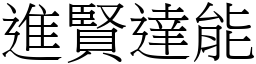 進賢達能